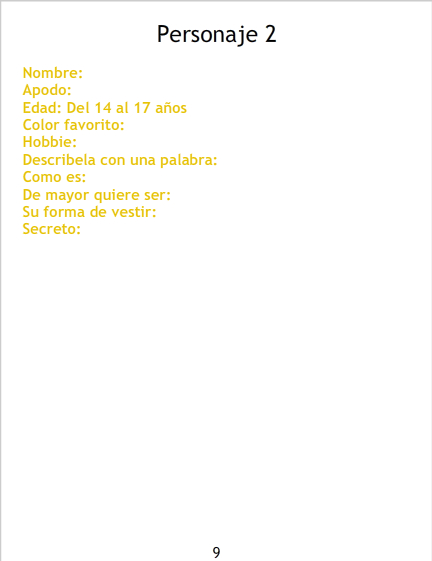 Personaje 2

Nombre:
Apodo:
Edad: Del 14 al 17 años
Color favorito:
Hobbie:
Describela con una palabra:
Como es:
De mayor quiere ser:
Su forma de vestir:
Secreto:

9